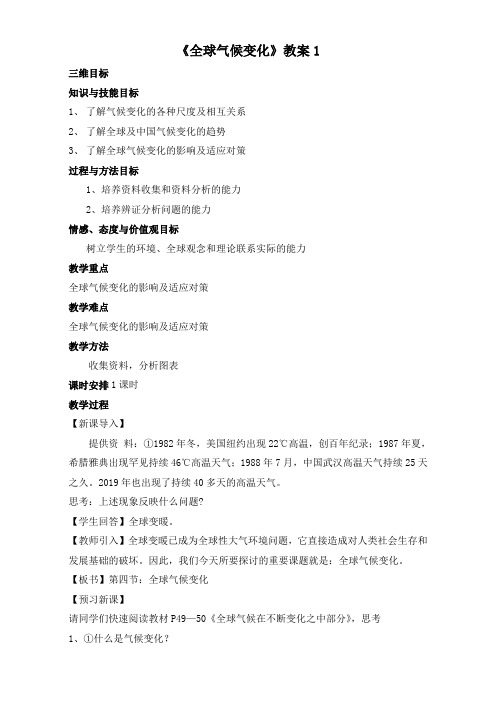 《全球气候变化》教案 1

三维目标

知识与技能目标

1、 了解气候变化的各种尺度及相互关系

2、 了解全球及中国气候变化的趋势

3、 了解全球气候变化的影响及适应对策

过程与方法目标

1、培养资料收集和资料分析的能力

2、培养辨证分析问题的能力

情感、态度与价值观目标

树立学生的环境、全球观念和理论联系实际的能力

教学重点

全球气候变化的影响及适应对策

教学难点

全球气候变化的影响及适应对策

教学方法

收集资料，分析图表

课时安排 1 课时

教学过程

【新课导入】

提供资 料：①1982 年冬，美国纽约出现 22℃高温，创百年纪录；1987 年夏，希腊雅典出现罕见持续 46℃高温天气；1988 年 7 月，中国武汉高温天气持续 25 天之久。2019 年也出现了持续 40 多天的高温天气。

思考：上述现象反映什么问题?

【学生回答】全球变暖。

【教师引入】全球变暖已成为全球性大气环境问题，它直接造成对人类社会生存和发展基础的破坏。因此，我们今天所要探讨的重要课题就是：全球气候变化。

【板书】第四节：全球气候变化

【预习新课】

请同学们快速阅读教材 P49—50《全球气候在不断变化之中部分》，思考

1、①什么是气候变化？